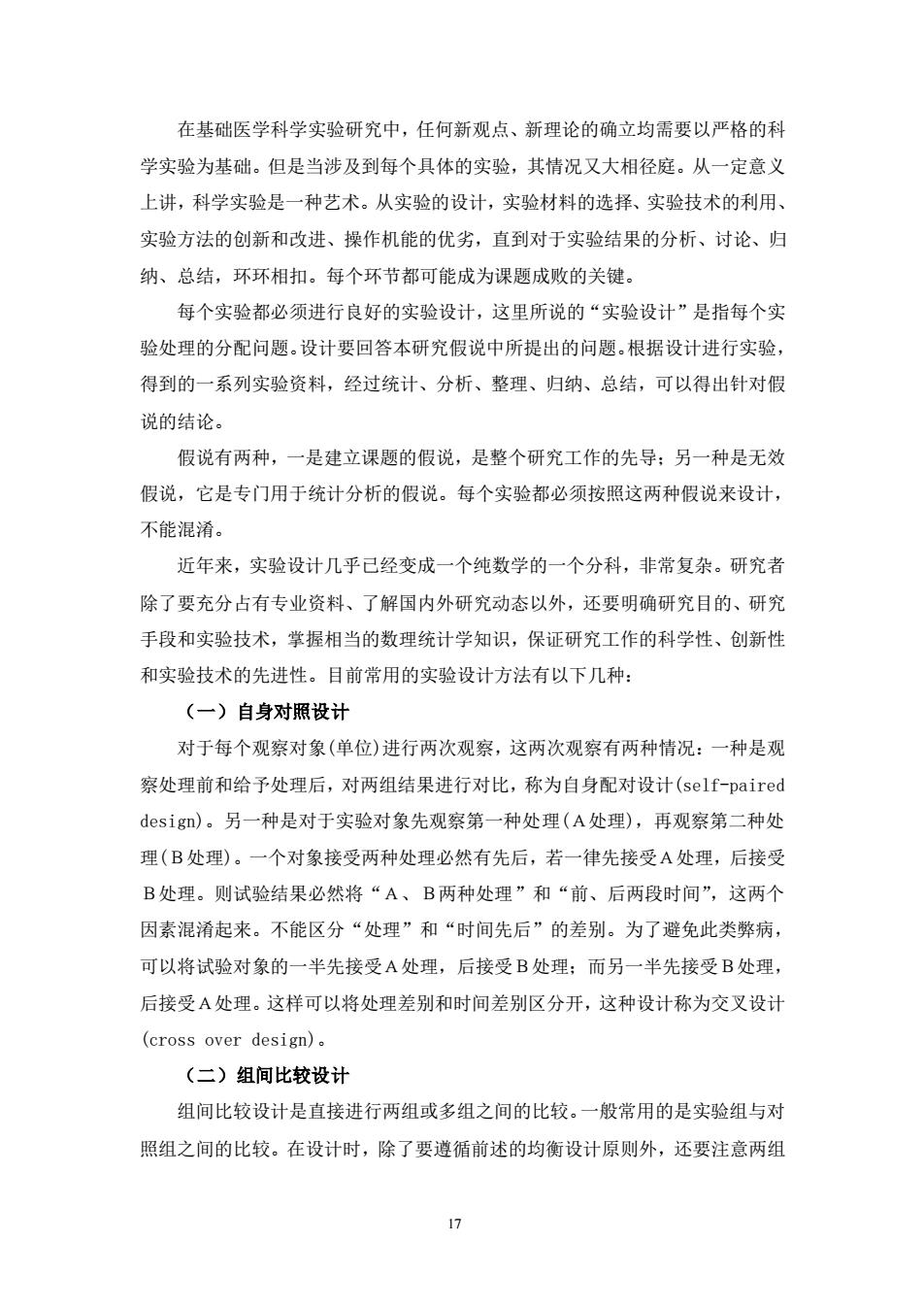 在基础医学科学实验研究中，任何新观点、新理论的确立均需要以严格的科学实验为基础。但是当涉及到每个具体的实验，其情况又大相径庭。从一定意义上讲，科学实验是一种艺术。从实验的设计，实验材料的选择、实验技术的利用、实验方法的创新和改进、操作机能的优劣，直到对于实验结果的分析、讨论、归纳、总结，环环相扣。每个环节都可能成为课题成败的关键。

每个实验都必须进行良好的实验设计，这里所说的“实验设计”是指每个实验处理的分配问题。设计要回答本研究假说中所提出的问题。根据设计进行实验，得到的一系列实验资料，经过统计、分析、整理、归纳、总结，可以得出针对假说的结论。

假说有两种，一是建立课题的假说，是整个研究工作的先导；另一种是无效假说，它是专门用于统计分析的假说。每个实验都必须按照这两种假说来设计，不能混淆。

近年来，实验设计几乎已经变成一个纯数学的一个分科，非常复杂。研究者除了要充分占有专业资料、了解国内外研究动态以外，还要明确研究目的、研究手段和实验技术，掌握相当的数理统计学知识，保证研究工作的科学性、创新性和实验技术的先进性。目前常用的实验设计方法有以下几种：

（一）自身对照设计

对于每个观察对象(单位)进行两次观察，这两次观察有两种情况：一种是观察处理前和给予处理后，对两组结果进行对比，称为自身配对设计(self-paired design)。另一种是对于实验对象先观察第一种处理(A处理)，再观察第二种处理(B处理)。一个对象接受两种处理必然有先后，若一律先接受A处理，后接受B处理。则试验结果必然将“A、B两种处理”和“前、后两段时间”，这两个因素混淆起来。不能区分“处理”和“时间先后”的差别。为了避免此类弊病，可以将试验对象的一半先接受A处理，后接受B处理；而另一半先接受B处理，后接受A处理。这样可以将处理差别和时间差别区分开，这种设计称为交叉设计(cross over design)。

（二）组间比较设计

组间比较设计是直接进行两组或多组之间的比较。一般常用的是实验组与对照组之间的比较。在设计时，除了要遵循前述的均衡设计原则外，还要注意两组

17